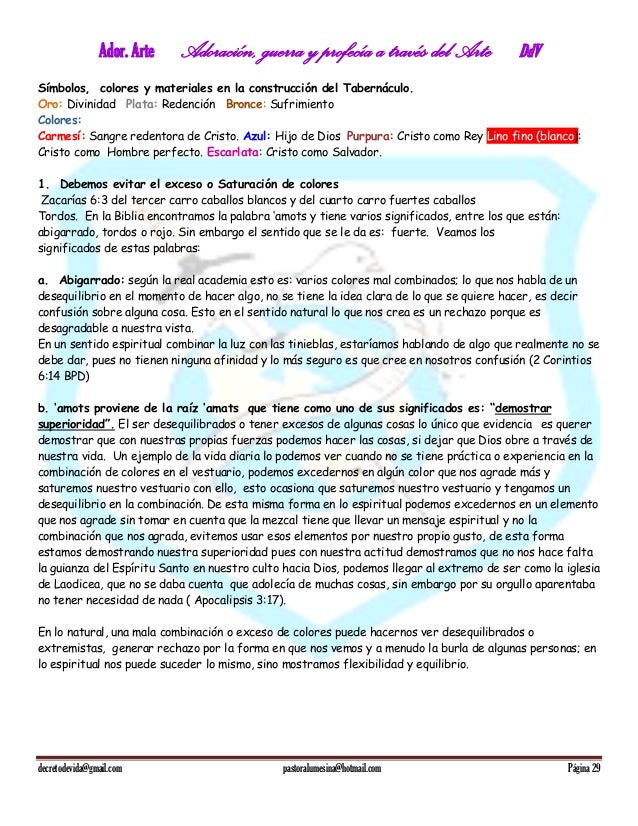 Ador. Arte Adoración, guerra y profecía a través del Arte DdV

Símbolos, colores y materiales en la construcción del Tabernáculo.
Oro: Divinidad Plata: Redención Bronce: Sufrimiento
Colores:
Carmesí: Sangre redentora de Cristo. Azul: Hijo de Dios Purpura: Cristo como Rey Lino fino (blanco): Cristo como Hombre perfecto. Escarlata: Cristo como Salvador.

1. Debemos evitar el exceso o Saturación de colores
Zacarías 6:3 del tercer carro caballos blancos y del cuarto carro fuertes caballos Tordos. En la Biblia encontramos la palabra 'amots y tiene varios significados, entre los que están: abigarrado, tordos o rojo. Sin embargo el sentido que se le da es: fuerte. Veamos los significados de estas palabras:

a. Abigarrado: según la real academia esto es: varios colores mal combinados; lo que nos habla de un desequilibrio en el momento de hacer algo, no se tiene la idea clara de lo que se quiere hacer, es decir confusión sobre alguna cosa. Esto en el sentido natural lo que nos crea es un rechazo porque es desagradable a nuestra vista.
En un sentido espiritual combinar la luz con las tinieblas, estaríamos hablando de algo que realmente no se debe dar, pues no tienen ninguna afinidad y lo más seguro es que cree en nosotros confusión (2 Corintios 6:14 BPD)

b. 'amots proviene de la raíz 'amats que tiene como uno de sus significados es: "demostrar superioridad". El ser desequilibrados o tener excesos de algunas cosas lo único que evidencia es querer demostrar que con nuestras propias fuerzas podemos hacer las cosas, si dejar que Dios obre a través de nuestra vida. Un ejemplo de la vida diaria lo podemos ver cuando no se tiene práctica o experiencia en la combinación de colores en el vestuario, podemos excedernos en algún color que nos agrade más y saturemos nuestro vestuario con ello, esto ocasiona que saturemos nuestro vestuario y tengamos un desequilibrio en la combinación. De esta misma forma en lo espiritual podemos excedernos en un elemento que nos agrade sin tomar en cuenta que la mezcal tiene que llevar un mensaje espiritual y no la combinación que nos agrada, evitemos usar esos elementos por nuestro propio gusto, de esta forma estamos demostrando nuestra superioridad pues con nuestra actitud demostramos que no nos hace falta la guianza del Espíritu Santo en nuestro culto hacia Dios, podemos llegar al extremo de ser como la iglesia de Laodicea, que no se daba cuenta que adolecía de muchas cosas, sin embargo por su orgullo aparentaba no tener necesidad de nada ( Apocalipsis 3:17).

En lo natural, una mala combinación o exceso de colores puede hacernos ver desequilibrados o extremistas, generar rechazo por la forma en que nos vemos y a menudo la burla de algunas personas; en lo espiritual nos puede suceder lo mismo, sino mostramos flexibilidad y equilibrio.

decretodevida@gmail.com pastoralumesina@hotmail.com Página 29